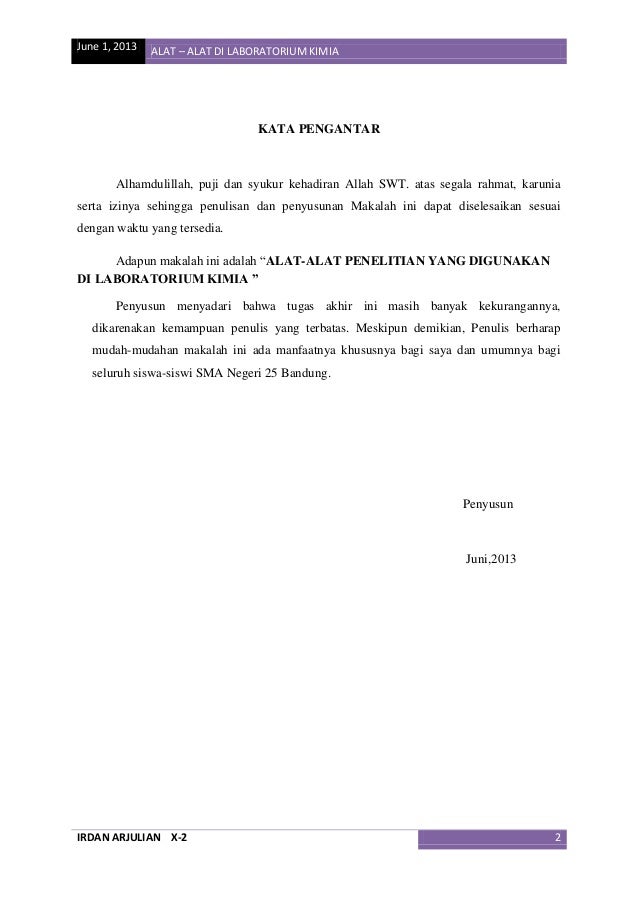 June 1, 2013

ALAT – ALAT DI LABORATORIUM KIMIA

KATA PENGANTAR

Alhamdulillah, puji dan syukur kehadiran Allah SWT. atas segala rahmat, karunia serta izinya sehingga penulisan dan penyusunan Makalah ini dapat diselesaikan sesuai dengan waktu yang tersedia.

Adapun makalah ini adalah “ALAT-ALAT PENELITIAN YANG DIGUNAKAN DI LABORATORIUM KIMIA ”

Penyusun menyadari bahwa tugas akhir ini masih banyak kekurangannya, dikarenakan kemampuan penulis yang terbatas. Meskipun demikian, Penulis berharap mudah-mudahan makalah ini ada manfaatnya khususnya bagi saya dan umumnya bagi seluruh siswa-siswi SMA Negeri 25 Bandung.

Penyusun

Juni,2013

IRDAN ARJULIAN X-2

2